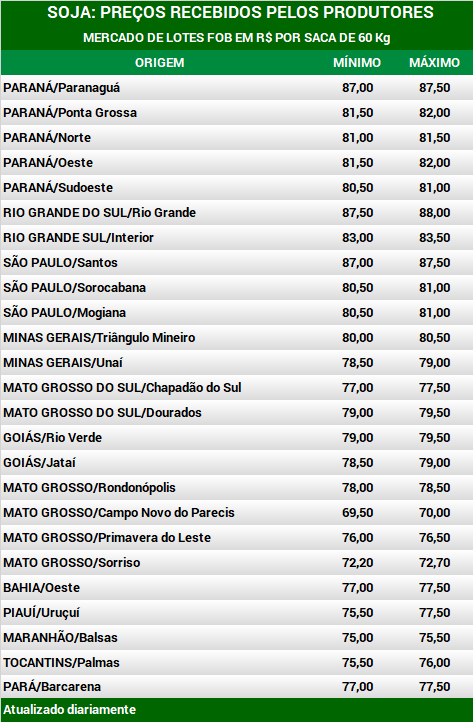 SOJA: PREÇOS RECEBIDOS PELOS PRODUTORES

MERCADO DE LOTES FOB EM R$ POR SACA DE 60 Kg

| ORIGEM | MÍNIMO | MÁXIMO |
|---|---|---|
| PARANÁ/Paranaguá | 87,00 | 87,50 |
| PARANÁ/Ponta Grossa | 81,50 | 82,00 |
| PARANÁ/Norte | 81,00 | 81,50 |
| PARANÁ/Oeste | 81,50 | 82,00 |
| PARANÁ/Sudoeste | 80,50 | 81,00 |
| RIO GRANDE DO SUL/Rio Grande | 87,50 | 88,00 |
| RIO GRANDE SUL/Interior | 83,00 | 83,50 |
| SÃO PAULO/Santos | 87,00 | 87,50 |
| SÃO PAULO/Sorocabana | 80,50 | 81,00 |
| SÃO PAULO/Mogiana | 80,50 | 81,00 |
| MINAS GERAIS/Triângulo Mineiro | 80,00 | 80,50 |
| MINAS GERAIS/Unaí | 78,50 | 79,00 |
| MATO GROSSO DO SUL/Chapadão do Sul | 77,00 | 77,50 |
| MATO GROSSO DO SUL/Dourados | 79,00 | 79,50 |
| GOIÁS/Rio Verde | 79,00 | 79,50 |
| GOIÁS/Jataí | 78,50 | 79,00 |
| MATO GROSSO/Rondonópolis | 78,00 | 78,50 |
| MATO GROSSO/Campo Novo do Parecis | 69,50 | 70,00 |
| MATO GROSSO/Primavera do Leste | 76,00 | 76,50 |
| MATO GROSSO/Sorriso | 72,20 | 72,70 |
| BAHIA/Oeste | 77,00 | 77,50 |
| PIAUÍ/Uruçuí | 75,50 | 77,50 |
| MARANHÃO/Balsas | 75,00 | 75,50 |
| TOCANTINS/Palmas | 75,50 | 76,00 |
| PARÁ/Barcarena | 77,00 | 77,50 |

Atualizado diariamente